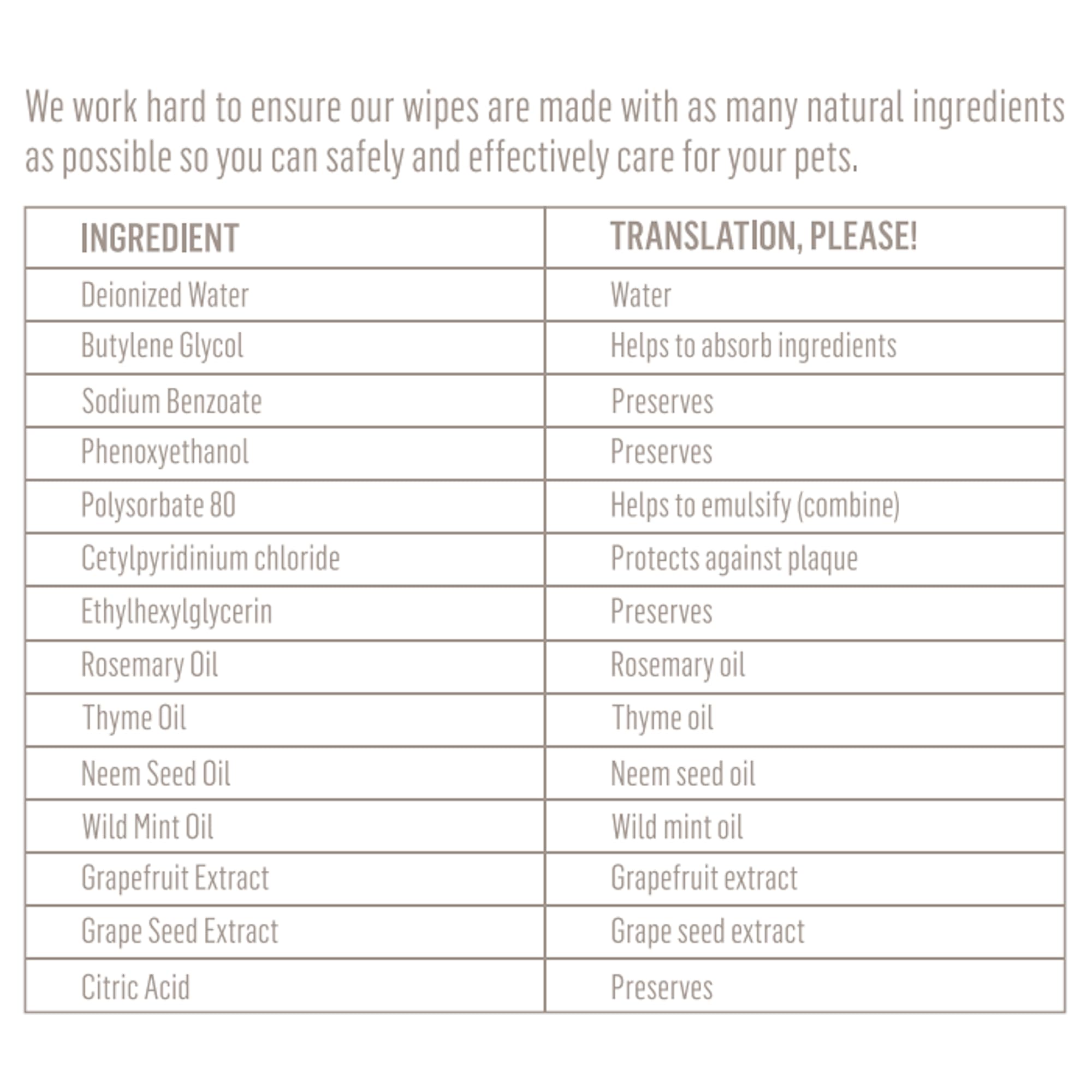 We work hard to ensure our wipes are made with as many natural ingredients as possible so you can safely and effectively care for your pets.

| INGREDIENT | TRANSLATION, PLEASE! |
|---|---|
| Deionized Water | Water |
| Butylene Glycol | Helps to absorb ingredients |
| Sodium Benzoate | Preserves |
| Phenoxyethanol | Preserves |
| Polysorbate 80 | Helps to emulsify (combine) |
| Cetylpyridinium chloride | Protects against plaque |
| Ethylhexylglycerin | Preserves |
| Rosemary Oil | Rosemary oil |
| Thyme Oil | Thyme oil |
| Neem Seed Oil | Neem seed oil |
| Wild Mint Oil | Wild mint oil |
| Grapefruit Extract | Grapefruit extract |
| Grape Seed Extract | Grape seed extract |
| Citric Acid | Preserves |